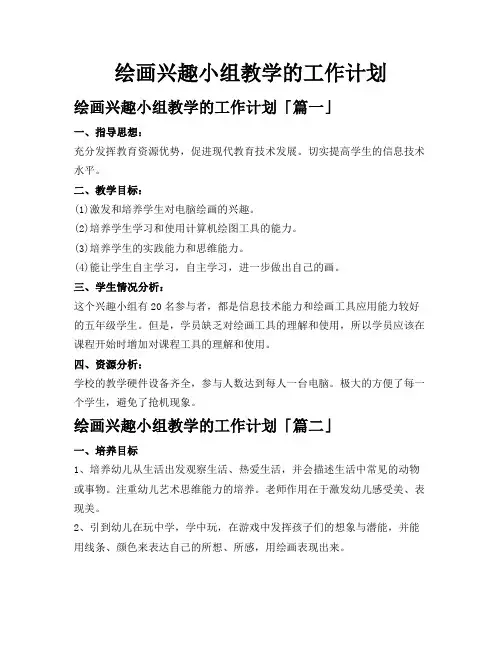 绘画兴趣小组教学的工作计划

绘画兴趣小组教学的工作计划「篇一」

一、指导思想：

充分发挥教育资源优势，促进现代教育技术发展。切实提高学生的信息技术水平。

二、教学目标：

(1)激发和培养学生对电脑绘画的兴趣。

(2)培养学生学习和使用计算机绘图工具的能力。

(3)培养学生的实践能力和思维能力。

(4)能让学生自主学习，自主学习，进一步做出自己的画。

三、学生情况分析：

这个兴趣小组有20名参与者，都是信息技术能力和绘画工具应用能力较好的五年级学生。但是，学员缺乏对绘画工具的理解和使用，所以学员应该在课程开始时增加对课程工具的理解和使用。

四、资源分析：

学校的教学硬件设备齐全，参与人数达到每人一台电脑。极大的方便了每一个学生，避免了抢机现象。

绘画兴趣小组教学的工作计划「篇二」

一、培养目标

1、培养幼儿从生活出发观察生活、热爱生活，并会描述生活中常见的动物或事物。注重幼儿艺术思维能力的培养。老师作用在于激发幼儿感受美、表现美。

2、引到幼儿在玩中学，学中玩，在游戏中发挥孩子们的想象与潜能，并能用线条、颜色来表达自己的所想、所感，用绘画表现出来。